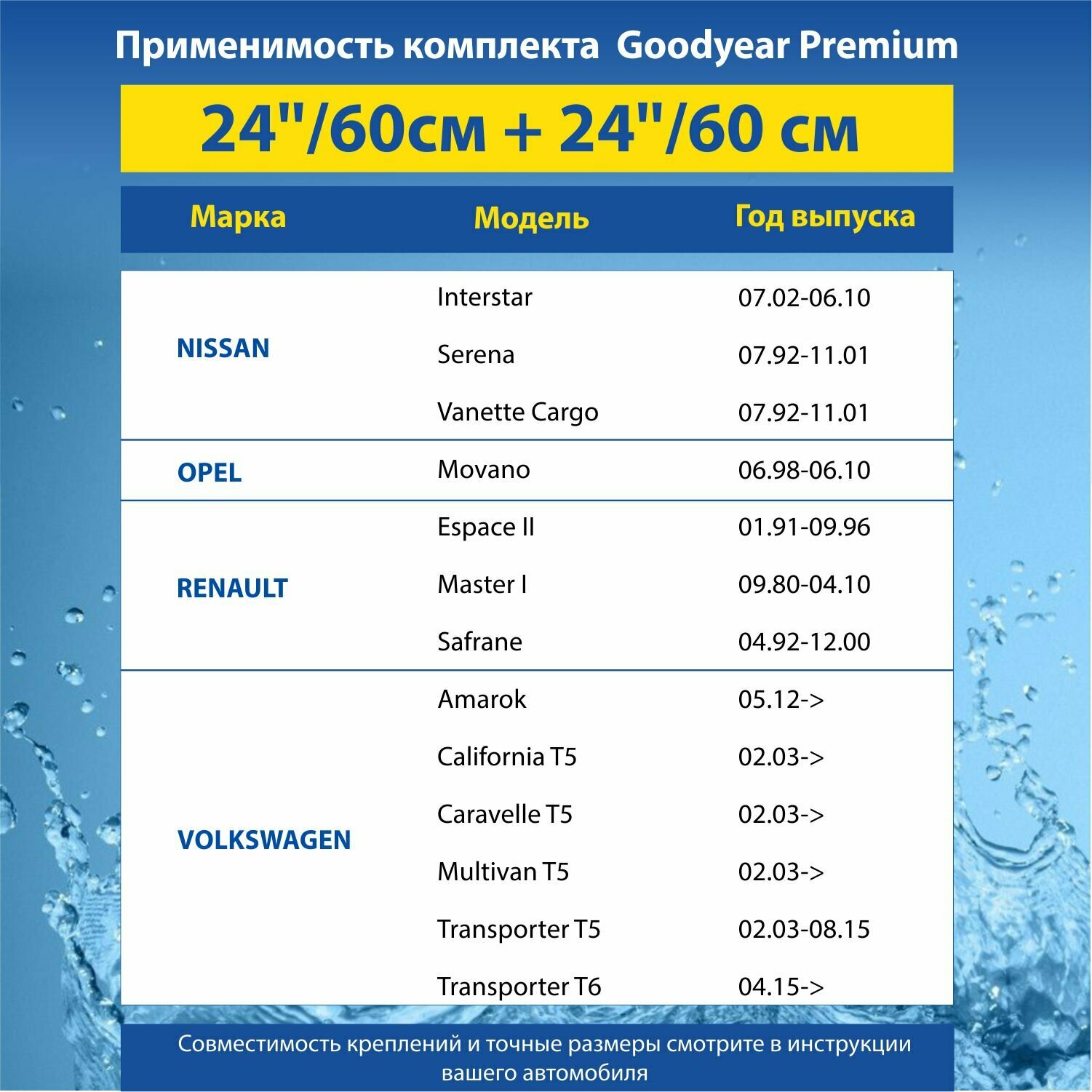 Применимость комплекта Goodyear Premium

24"/60см + 24"/60 см

| Марка | Модель | Год выпуска |
|---|---|---|
| NISSAN | Interstar | 07.02-06.10 |
| | Serena | 07.92-11.01 |
| | Vanette Cargo | 07.92-11.01 |
| OPEL | Movano | 06.98-06.10 |
| RENAULT | Espace II | 01.91-09.96 |
| | Master I | 09.80-04.10 |
| | Safrane | 04.92-12.00 |
| VOLKSWAGEN | Amarok | 05.12-> |
| | California T5 | 02.03-> |
| | Caravelle T5 | 02.03-> |
| | Multivan T5 | 02.03-> |
| | Transporter T5 | 02.03-08.15 |
| | Transporter T6 | 04.15-> |

Совместимость креплений и точные размеры смотрите в инструкции вашего автомобиля